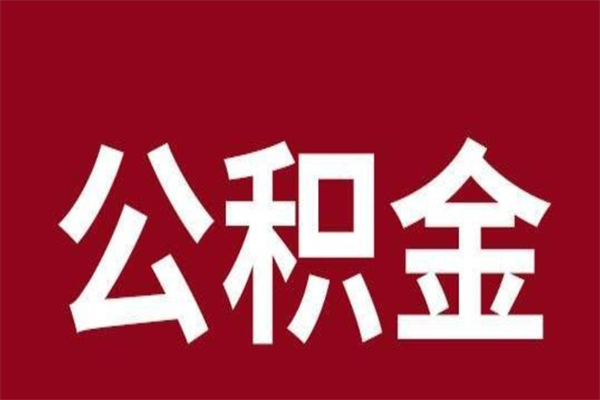 公积金